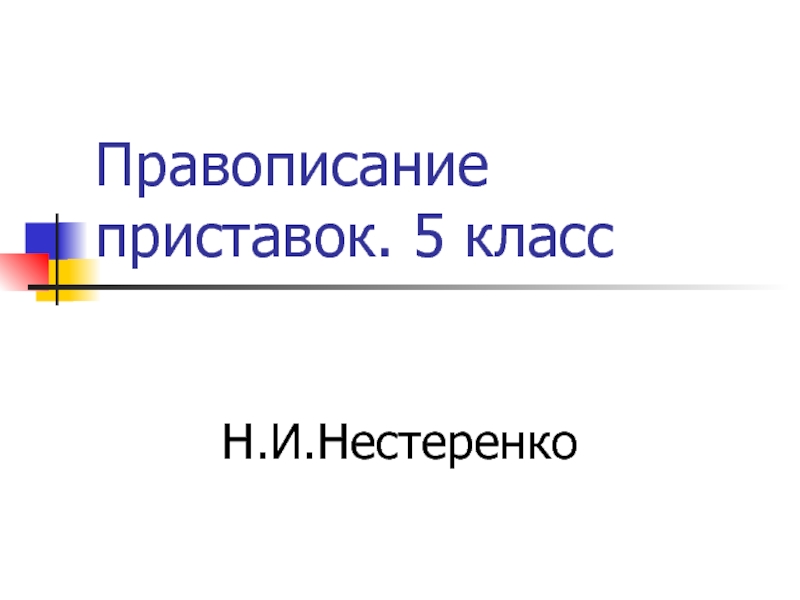 Правописание приставок. 5 класс

Н.И.Нестеренко